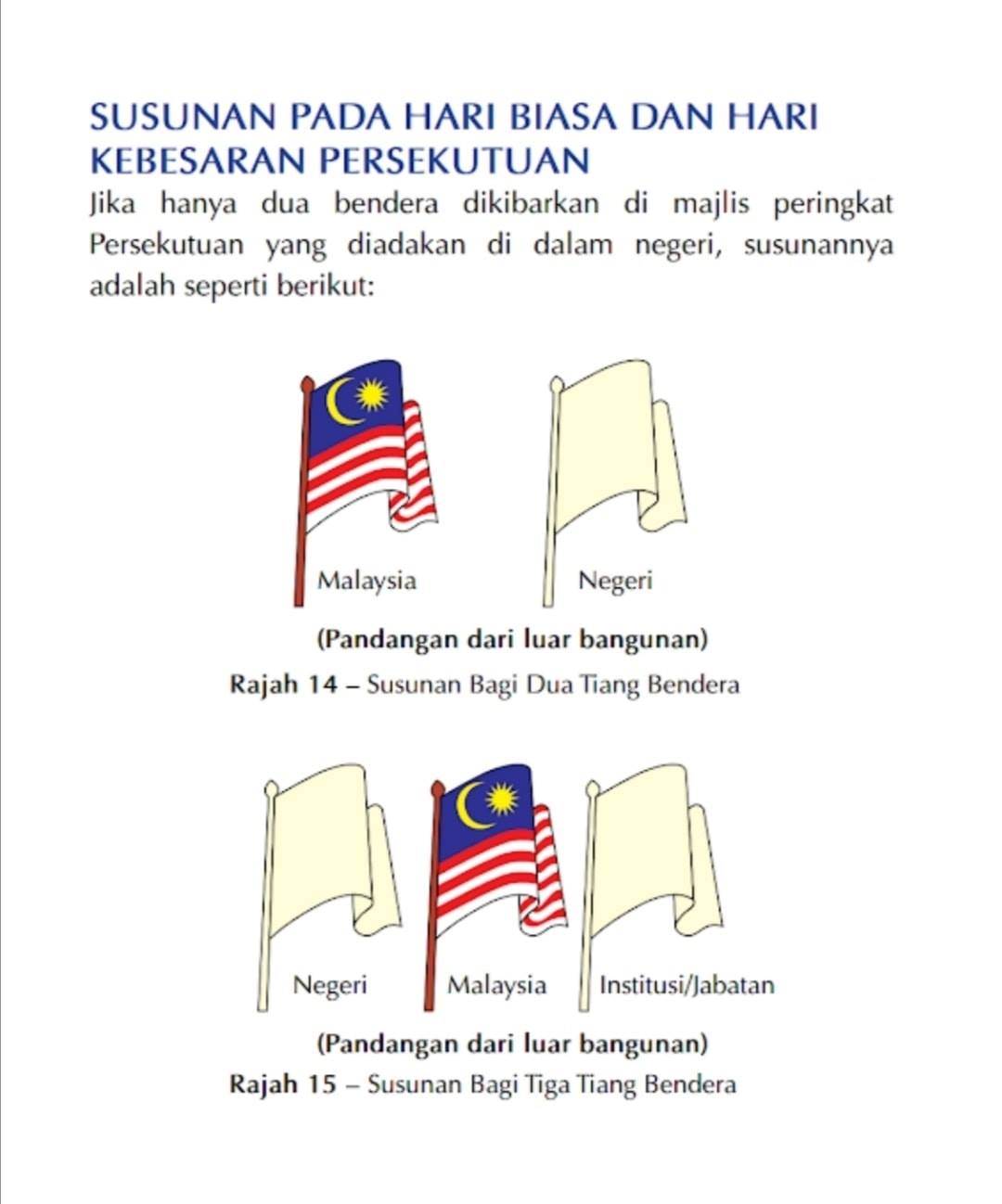 SUSUNAN PADA HARI BIASA DAN HARI KEBESARAN PERSEKUTUAN

Jika hanya dua bendera dikibarkan di majlis peringkat Persekutuan yang diadakan di dalam negeri, susunannya adalah seperti berikut:

Malaysia

Negeri

(Pandangan dari luar bangunan)

Rajah 14 – Susunan Bagi Dua Tiang Bendera

Negeri

Malaysia

Institusi/Jabatan

(Pandangan dari luar bangunan)

Rajah 15 – Susunan Bagi Tiga Tiang Bendera